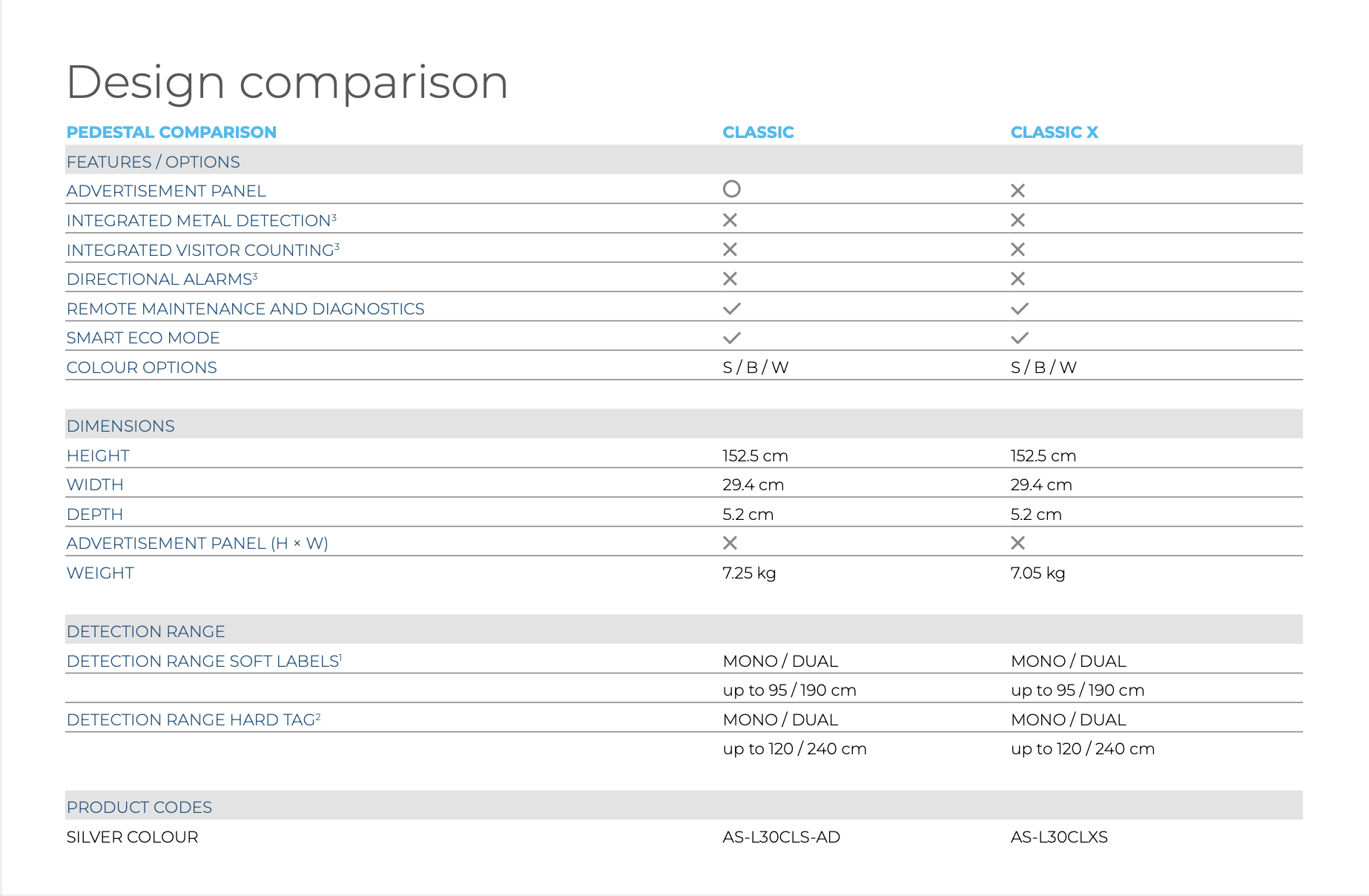 Design comparison

| PEDESTAL COMPARISON | CLASSIC | CLASSIC X |
|---|---|---|
| FEATURES / OPTIONS | | |
| ADVERTISEMENT PANEL | ○ | ✕ |
| INTEGRATED METAL DETECTION$^3$ | ✕ | ✕ |
| INTEGRATED VISITOR COUNTING$^3$ | ✕ | ✕ |
| DIRECTIONAL ALARMS$^3$ | ✕ | ✕ |
| REMOTE MAINTENANCE AND DIAGNOSTICS | ✓ | ✓ |
| SMART ECO MODE | ✓ | ✓ |
| COLOUR OPTIONS | S / B / W | S / B / W |
| DIMENSIONS | | |
| HEIGHT | 152.5 cm | 152.5 cm |
| WIDTH | 29.4 cm | 29.4 cm |
| DEPTH | 5.2 cm | 5.2 cm |
| ADVERTISEMENT PANEL (H × W) | ✕ | ✕ |
| WEIGHT | 7.25 kg | 7.05 kg |
| DETECTION RANGE | | |
| DETECTION RANGE SOFT LABELS$^1$ | MONO / DUAL | MONO / DUAL |
| | up to 95 / 190 cm | up to 95 / 190 cm |
| DETECTION RANGE HARD TAG$^2$ | MONO / DUAL | MONO / DUAL |
| | up to 120 / 240 cm | up to 120 / 240 cm |
| PRODUCT CODES | | |
| SILVER COLOUR | AS-L30CLS-AD | AS-L30CLXS |